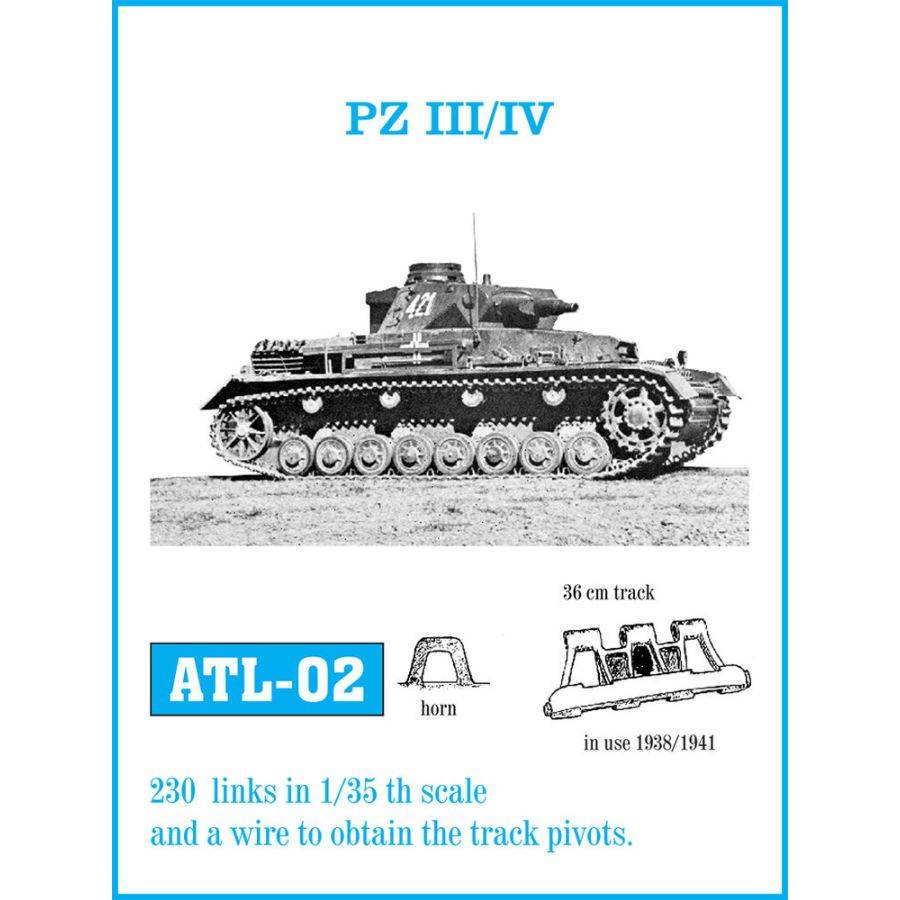 PZ III/IV

421

36 cm track

ATL-02

horn

in use 1938/1941

230 links in 1/35 th scale
and a wire to obtain the track pivots.